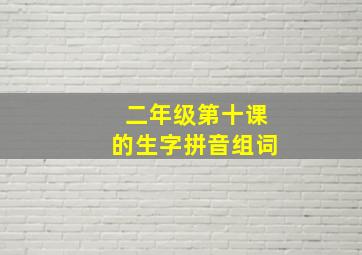 二年级第十课
的生字拼音组词